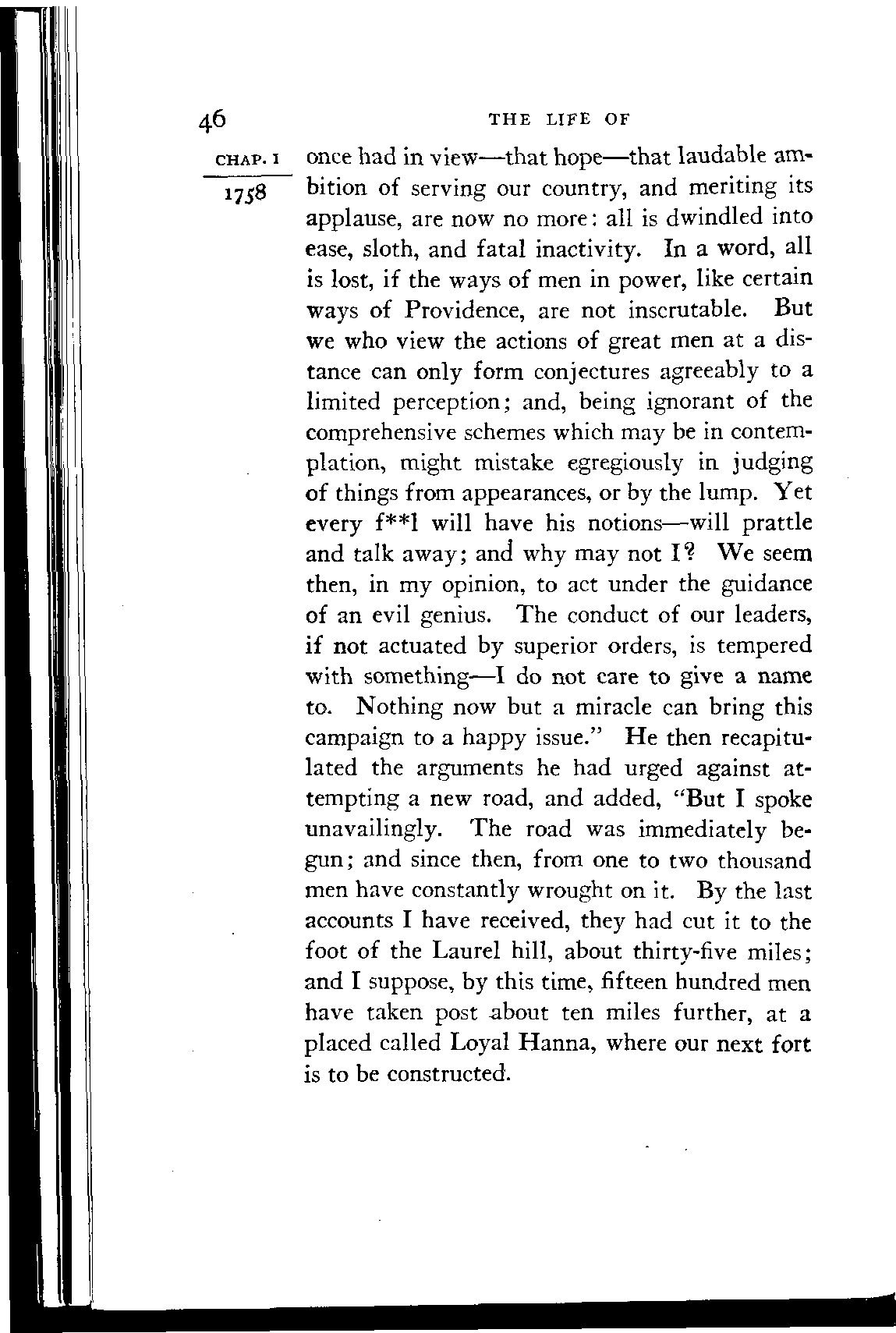 46 THE LIFE OF

CHAP. I

1758

once had in view—that hope—that laudable ambition of serving our country, and meriting its applause, are now no more: all is dwindled into ease, sloth, and fatal inactivity. In a word, all is lost, if the ways of men in power, like certain ways of Providence, are not inscrutable. But we who view the actions of great men at a distance can only form conjectures agreeably to a limited perception; and, being ignorant of the comprehensive schemes which may be in contemplation, might mistake egregiously in judging of things from appearances, or by the lump. Yet every f**l will have his notions—will prattle and talk away; and why may not I? We seem then, in my opinion, to act under the guidance of an evil genius. The conduct of our leaders, if not actuated by superior orders, is tempered with something—I do not care to give a name to. Nothing now but a miracle can bring this campaign to a happy issue." He then recapitulated the arguments he had urged against attempting a new road, and added, "But I spoke unavailingly. The road was immediately begun; and since then, from one to two thousand men have constantly wrought on it. By the last accounts I have received, they had cut it to the foot of the Laurel hill, about thirty-five miles; and I suppose, by this time, fifteen hundred men have taken post about ten miles further, at a placed called Loyal Hanna, where our next fort is to be constructed.